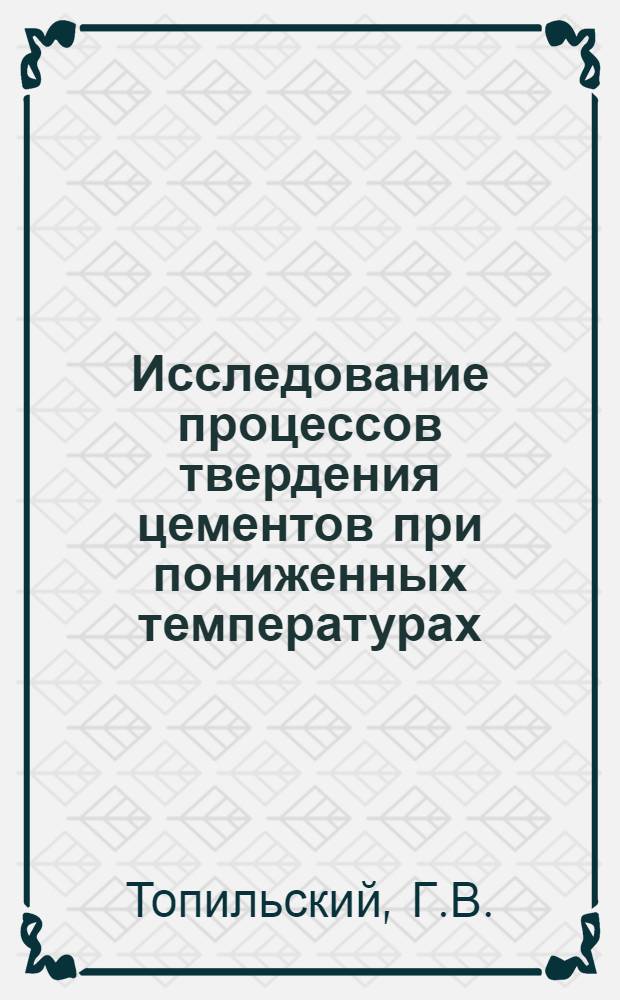 Исследование процессов твердения цементов при пониженных температурах

Топильский, Г.В.